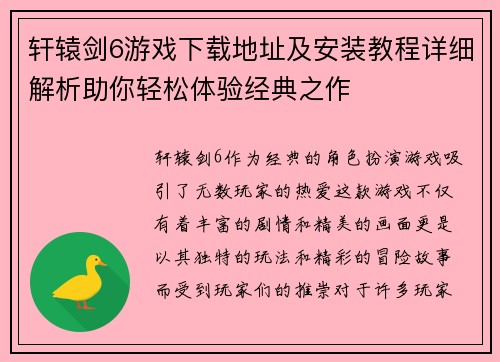 轩辕剑6游戏下载地址及安装教程详细解析助你轻松体验经典之作

轩辕剑6作为经典的角色扮演游戏吸引了无数玩家的热爱这款游戏不仅有着丰富的剧情和精美的画面更是以其独特的玩法和精彩的冒险故事而受到玩家们的推崇对于许多玩家